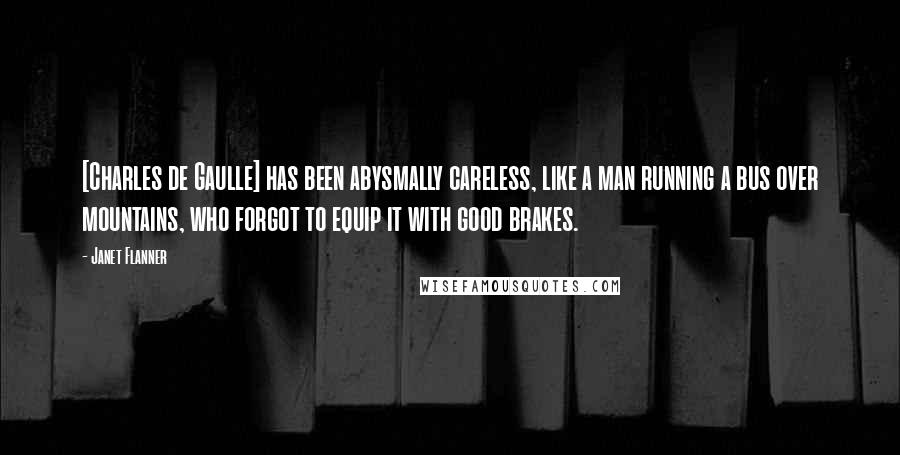 [Charles de Gaulle] has been abysmally careless, like a man running a bus over mountains, who forgot to equip it with good brakes.

- Janet Flanner

WISEFAMOUSQUOTES.COM